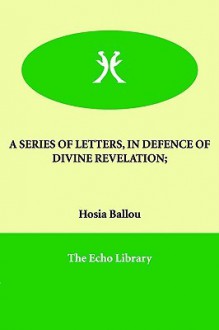 A SERIES OF LETTERS, IN DEFENCE OF DIVINE REVELATION;

Hosia Ballou

The Echo Library